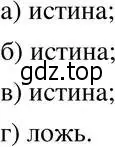 а) истина;

б) истина;
gdz.top
в) истина;

г) ложь.